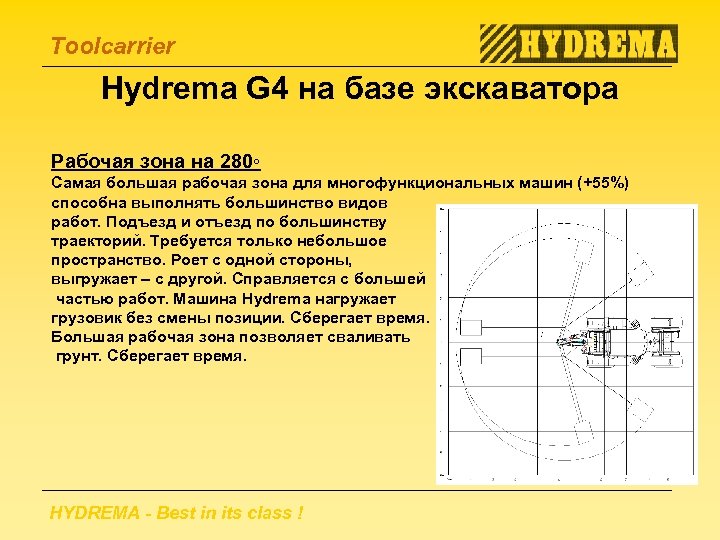 Toolcarrier

HYDREMA

Hydrema G4 на базе экскаватора

Рабочая зона на 280◦

Самая большая рабочая зона для многофункциональных машин (+55%) способна выполнять большинство видов работ. Подъезд и отъезд по большинству траекторий. Требуется только небольшое пространство. Роет с одной стороны, выгружает – с другой. Справляется с большей частью работ. Машина Hydrema нагружает грузовик без смены позиции. Сберегает время. Большая рабочая зона позволяет сваливать грунт. Сберегает время.

HYDREMA - Best in its class !